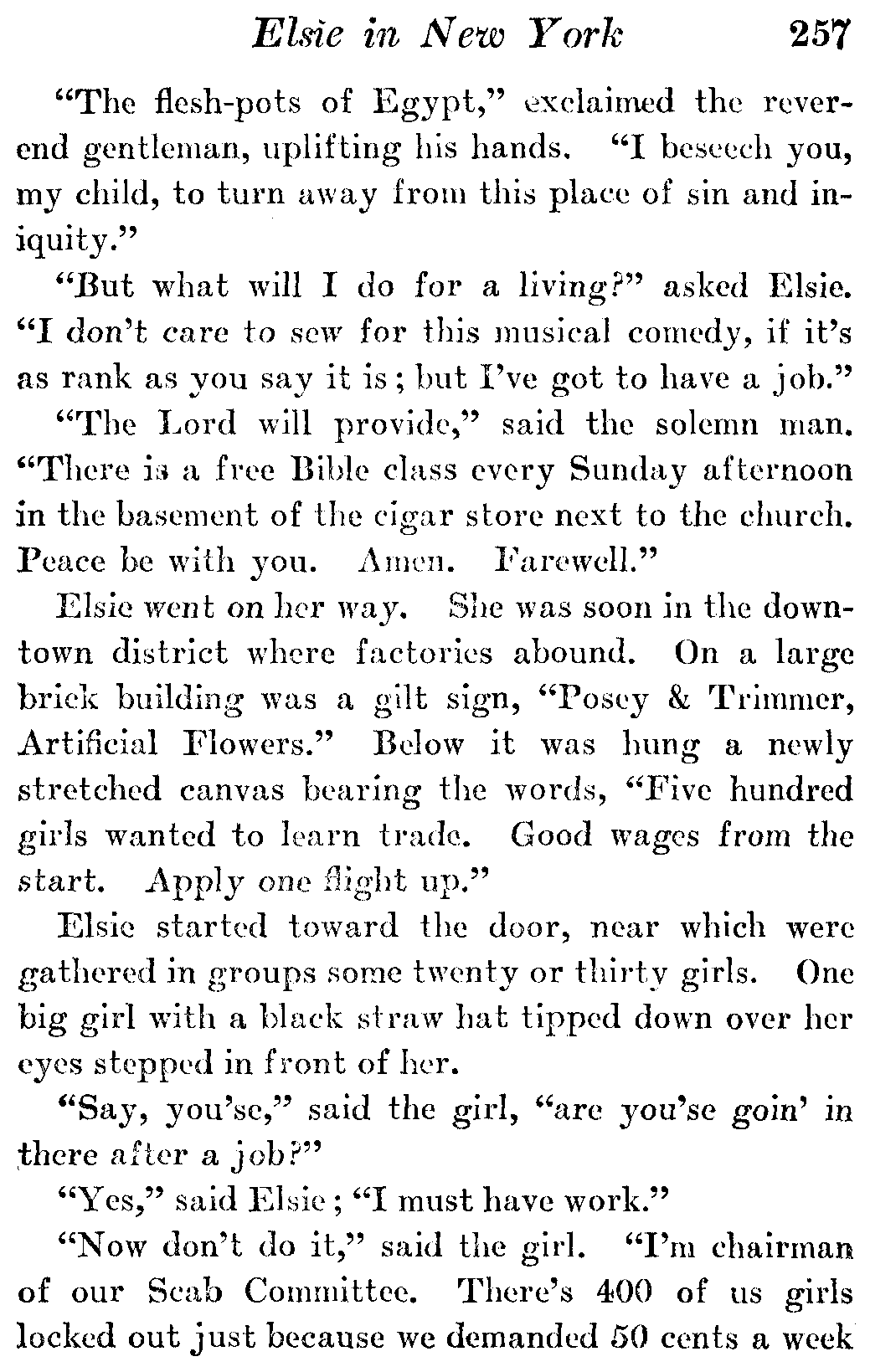 Elsie in New York 257

"The flesh-pots of Egypt," exclaimed the reverend gentleman, uplifting his hands. "I beseech you, my child, to turn away from this place of sin and iniquity."

"But what will I do for a living?" asked Elsie. "I don't care to sew for this musical comedy, if it's as rank as you say it is; but I've got to have a job."

"The Lord will provide," said the solemn man. "There is a free Bible class every Sunday afternoon in the basement of the cigar store next to the church. Peace be with you. Amen. Farewell."

Elsie went on her way. She was soon in the downtown district where factories abound. On a large brick building was a gilt sign, "Posey & Trimmer, Artificial Flowers." Below it was hung a newly stretched canvas bearing the words, "Five hundred girls wanted to learn trade. Good wages from the start. Apply one flight up."

Elsie started toward the door, near which were gathered in groups some twenty or thirty girls. One big girl with a black straw hat tipped down over her eyes stepped in front of her.

"Say, you'se," said the girl, "are you'se goin' in there after a job?"

"Yes," said Elsie; "I must have work."

"Now don't do it," said the girl. "I'm chairman of our Scab Committee. There's 400 of us girls locked out just because we demanded 50 cents a week